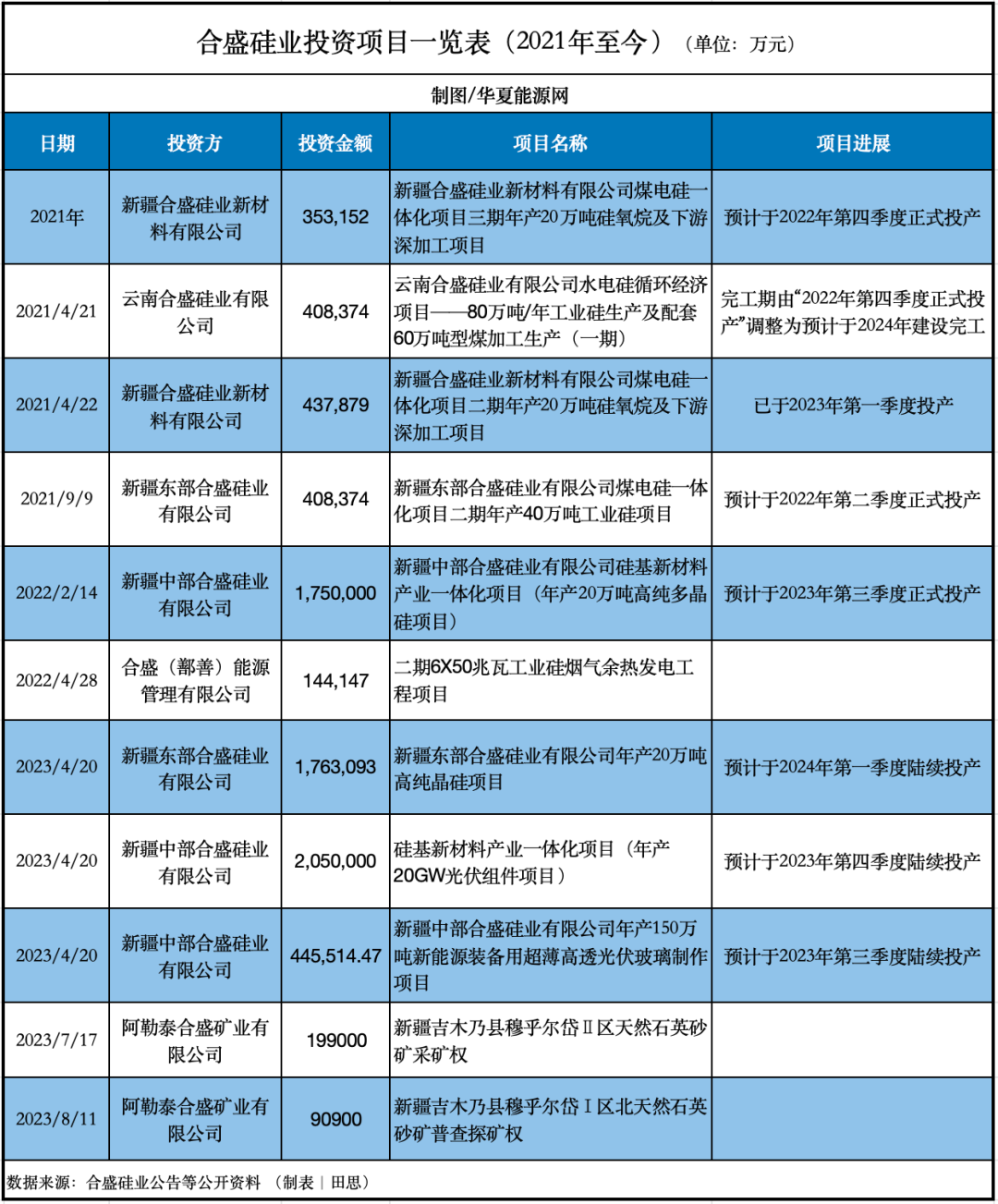 合盛硅业投资项目一览表（2021年至今）（单位：万元）

制图/华夏能源网

| 日期 | 投资方 | 投资金额 | 项目名称 | 项目进展 |
|---|---|---|---|---|
| 2021年 | 新疆合盛硅业新材料有限公司 | 353,152 | 新疆合盛硅业新材料有限公司煤电硅一体化项目三期年产20万吨硅氧烷及下游深加工项目 | 预计于2022年第四季度正式投产 |
| 2021/4/21 | 云南合盛硅业有限公司 | 408,374 | 云南合盛硅业有限公司水电硅循环经济项目——80万吨/年工业硅生产及配套60万吨型煤加工生产（一期） | 完工期由“2022年第四季度正式投产”调整为预计于2024年建设完工 |
| 2021/4/22 | 新疆合盛硅业新材料有限公司 | 437,879 | 新疆合盛硅业新材料有限公司煤电硅一体化项目二期年产20万吨硅氧烷及下游深加工项目 | 已于2023年第一季度投产 |
| 2021/9/9 | 新疆东部合盛硅业有限公司 | 408,374 | 新疆东部合盛硅业有限公司煤电硅一体化项目二期年产40万吨工业硅项目 | 预计于2022年第二季度正式投产 |
| 2022/2/14 | 新疆中部合盛硅业有限公司 | 1,750,000 | 新疆中部合盛硅业有限公司硅基新材料产业一体化项目（年产20万吨高纯多晶硅项目） | 预计于2023年第三季度正式投产 |
| 2022/4/28 | 合盛（鄯善）能源管理有限公司 | 144,147 | 二期6X50兆瓦工业硅烟气余热发电工程项目 | |
| 2023/4/20 | 新疆东部合盛硅业有限公司 | 1,763,093 | 新疆东部合盛硅业有限公司年产20万吨高纯晶硅项目 | 预计于2024年第一季度陆续投产 |
| 2023/4/20 | 新疆中部合盛硅业有限公司 | 2,050,000 | 硅基新材料产业一体化项目（年产20GW光伏组件项目） | 预计于2023年第四季度陆续投产 |
| 2023/4/20 | 新疆中部合盛硅业有限公司 | 445,514.47 | 新疆中部合盛硅业有限公司年产150万吨新能源装备用超薄高透光伏玻璃制作项目 | 预计于2023年第三季度陆续投产 |
| 2023/7/17 | 阿勒泰合盛矿业有限公司 | 199000 | 新疆吉木乃县穆乎尔岱Ⅱ区天然石英砂矿采矿权 | |
| 2023/8/11 | 阿勒泰合盛矿业有限公司 | 90900 | 新疆吉木乃县穆乎尔岱Ⅰ区北天然石英砂矿普查探矿权 | |

数据来源：合盛硅业公告等公开资料 （制表｜田思）